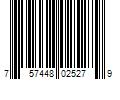 7 57448 02527 9